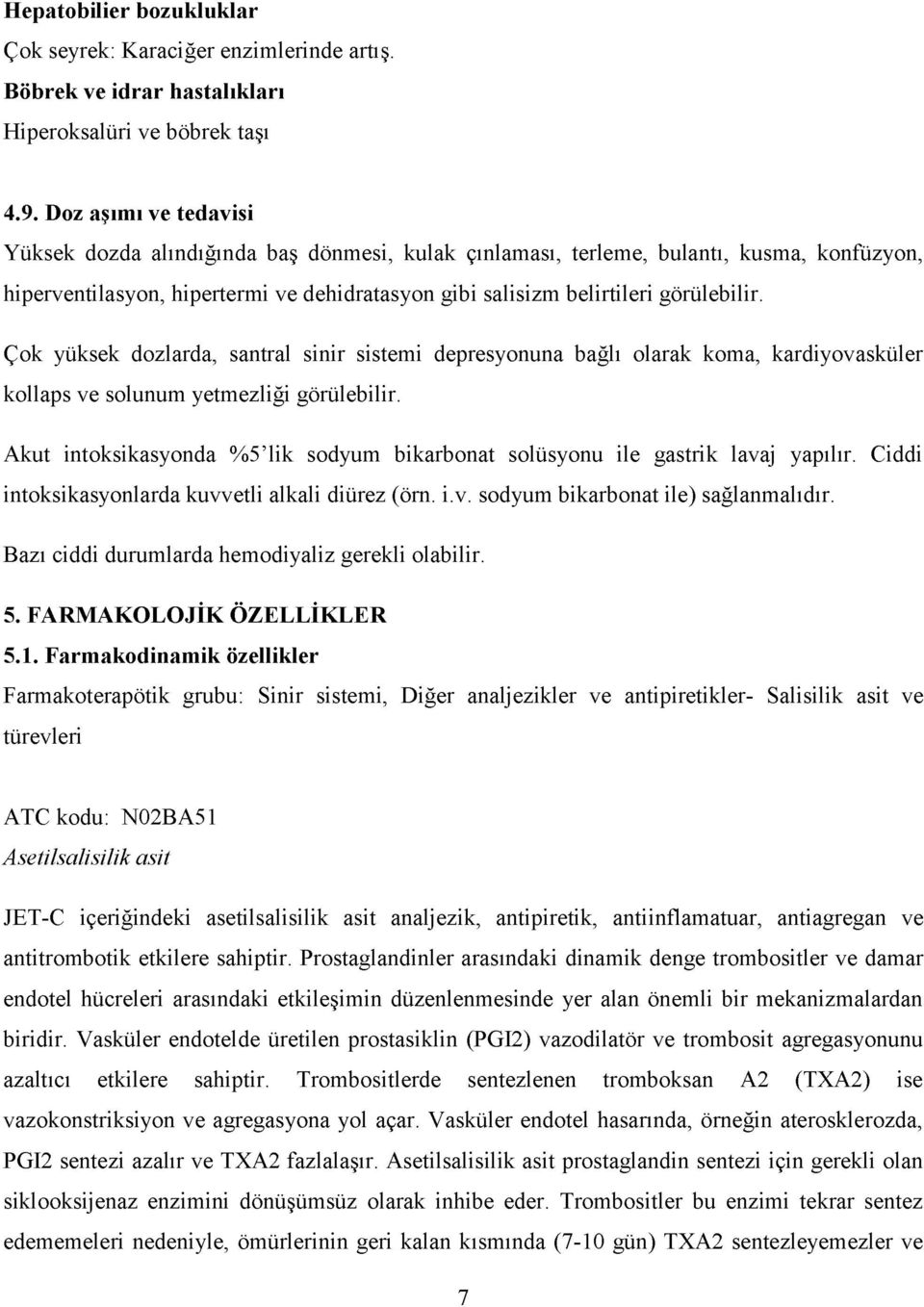 Hepatobilier bozukluklar
Çok seyrek: Karaciğer enzimlerinde artış.
Böbrek ve idrar hastalıkları
Hiperoksalüri ve böbrek taşı

4.9. Doz aşımı ve tedavisi
Yüksek dozda alındığında baş dönmesi, kulak çınlaması, terleme, bulantı, kusma, konfüzyon, hiperventilasyon, hipertermi ve dehidratasyon gibi salisizm belirtileri görülebilir.

Çok yüksek dozlarda, santral sinir sistemi depresyonuna bağlı olarak koma, kardiyovasküler kollaps ve solunum yetmezliği görülebilir.

Akut intoksikasyonda %5'lik sodyum bikarbonat solüsyonu ile gastrik lavaj yapılır. Ciddi intoksikasyonlarda kuvvetli alkali diürez (örn. i.v. sodyum bikarbonat ile) sağlanmalıdır.

Bazı ciddi durumlarda hemodiyaliz gerekli olabilir.

5. FARMAKOLOJİK ÖZELLİKLER
5.1. Farmakodinamik özellikler
Farmakoterapötik grubu: Sinir sistemi, Diğer analjezikler ve antipiretikler- Salisilik asit ve türevleri

ATC kodu: N02BA51
Asetilsalisilik asit

JET-C içeriğindeki asetilsalisilik asit analjezik, antipiretik, antiinflamatuar, antiagregan ve antitrombotik etkilere sahiptir. Prostaglandinler arasındaki dinamik denge trombositler ve damar endotel hücreleri arasındaki etkileşimin düzenlenmesinde yer alan önemli bir mekanizmalardan biridir. Vasküler endotelde üretilen prostasiklin (PGI2) vazodilatör ve trombosit agregasyonunu azaltıcı etkilere sahiptir. Trombositlerde sentezlenen tromboksan A2 (TXA2) ise vazokonstriksiyon ve agregasyona yol açar. Vasküler endotel hasarında, örneğin aterosklerozda, PGI2 sentezi azalır ve TXA2 fazlalaşır. Asetilsalisilik asit prostaglandin sentezi için gerekli olan siklooksijenaz enzimini dönüşümsüz olarak inhibe eder. Trombositler bu enzimi tekrar sentez edememeleri nedeniyle, ömürlerinin geri kalan kısmında (7-10 gün) TXA2 sentezleyemezler ve

7